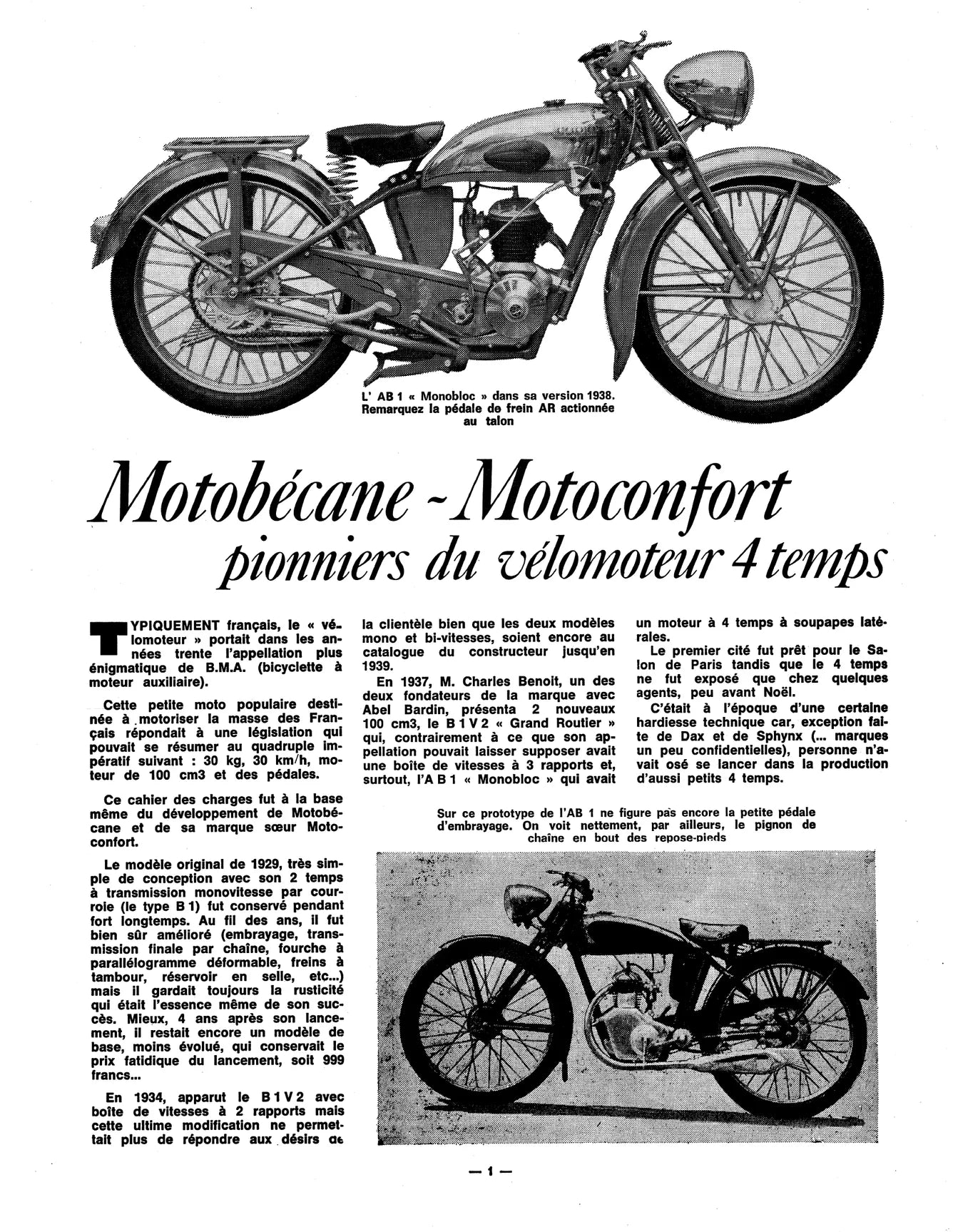 L' AB 1 « Monobloc » dans sa version 1938. Remarquez la pédale de frein AR actionnée au talon

Motobécane - Motoconfort
pionniers du vélomoteur 4 temps

TYPIQUEMENT français, le « vélomoteur » portait dans les années trente l'appellation plus énigmatique de B.M.A. (bicyclette à moteur auxiliaire).

Cette petite moto populaire destinée à motoriser la masse des Français répondait à une législation qui pouvait se résumer au quadruple impératif suivant : 30 kg, 30 km/h, moteur de 100 cm3 et des pédales.

Ce cahier des charges fut à la base même du développement de Motobécane et de sa marque sœur Motoconfort.

Le modèle original de 1929, très simple de conception avec son 2 temps à transmission monovitesse par courroie (le type B 1) fut conservé pendant fort longtemps. Au fil des ans, il fut bien sûr amélioré (embrayage, transmission finale par chaîne, fourche à parallélogramme déformable, freins à tambour, réservoir en selle, etc...) mais il gardait toujours la rusticité qui était l'essence même de son succès. Mieux, 4 ans après son lancement, il restait encore un modèle de base, moins évolué, qui conservait le prix fatidique du lancement, soit 999 francs...

En 1934, apparut le B 1 V 2 avec boîte de vitesses à 2 rapports mais cette ultime modification ne permettait plus de répondre aux désirs de la clientèle bien que les deux modèles mono et bi-vitesses, soient encore au catalogue du constructeur jusqu'en 1939.

En 1937, M. Charles Benoit, un des deux fondateurs de la marque avec Abel Bardin, présenta 2 nouveaux 100 cm3, le B 1 V 2 « Grand Routier » qui, contrairement à ce que son appellation pouvait laisser supposer avait une boîte de vitesses à 3 rapports et, surtout, l'A B 1 « Monobloc » qui avait un moteur à 4 temps à soupapes latérales.

Le premier cité fut prêt pour le Salon de Paris tandis que le 4 temps ne fut exposé que chez quelques agents, peu avant Noël.

C'était à l'époque d'une certaine hardiesse technique car, exception faite de Dax et de Sphynx (... marques un peu confidentielles), personne n'avait osé se lancer dans la production d'aussi petits 4 temps.

Sur ce prototype de l'AB 1 ne figure pas encore la petite pédale d'embrayage. On voit nettement, par ailleurs, le pignon de chaîne en bout des repose-pieds

— 1 —